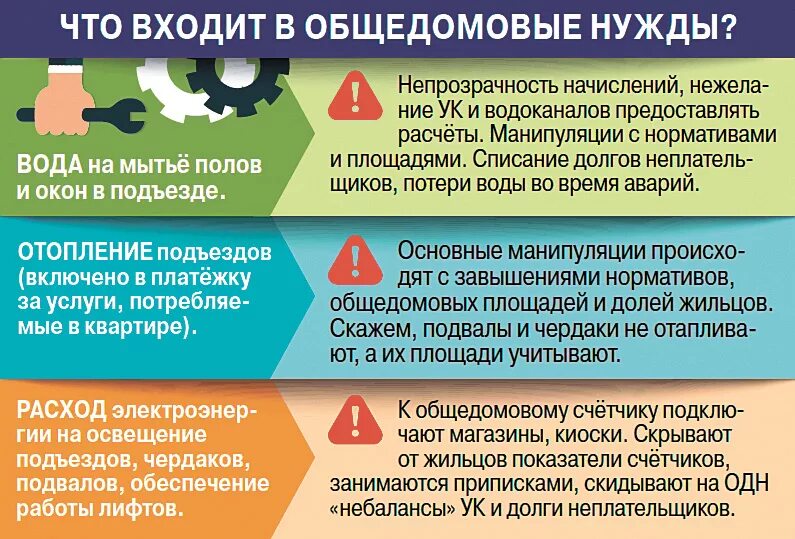 ЧТО ВХОДИТ В ОБЩЕДОМОВЫЕ НУЖДЫ?

ВОДА на мытьё полов и окон в подъезде.

Непрозрачность начислений, нежелание УК и водоканалов предоставлять расчёты. Манипуляции с нормативами и площадями. Списание долгов неплательщиков, потери воды во время аварий.

ОТОПЛЕНИЕ подъездов (включено в платёжку за услуги, потребляемые в квартире).

Основные манипуляции происходят с завышениями нормативов, общедомовых площадей и долей жильцов. Скажем, подвалы и чердаки не отапливают, а их площади учитывают.

РАСХОД электроэнергии на освещение подъездов, чердаков, подвалов, обеспечение работы лифтов.

К общедомовому счётчику подключают магазины, киоски. Скрывают от жильцов показатели счётчиков, занимаются приписками, скидывают на ОДН «небалансы» УК и долги неплательщиков.